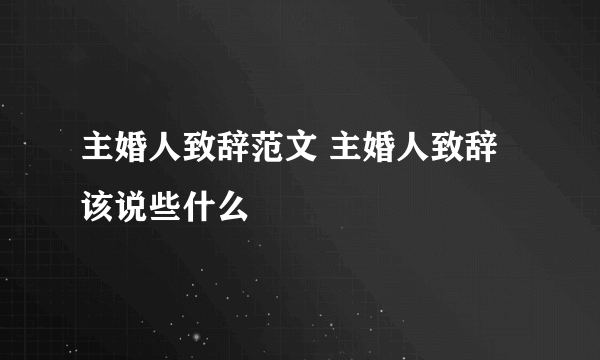 主婚人致辞范文 主婚人致辞该说些什么